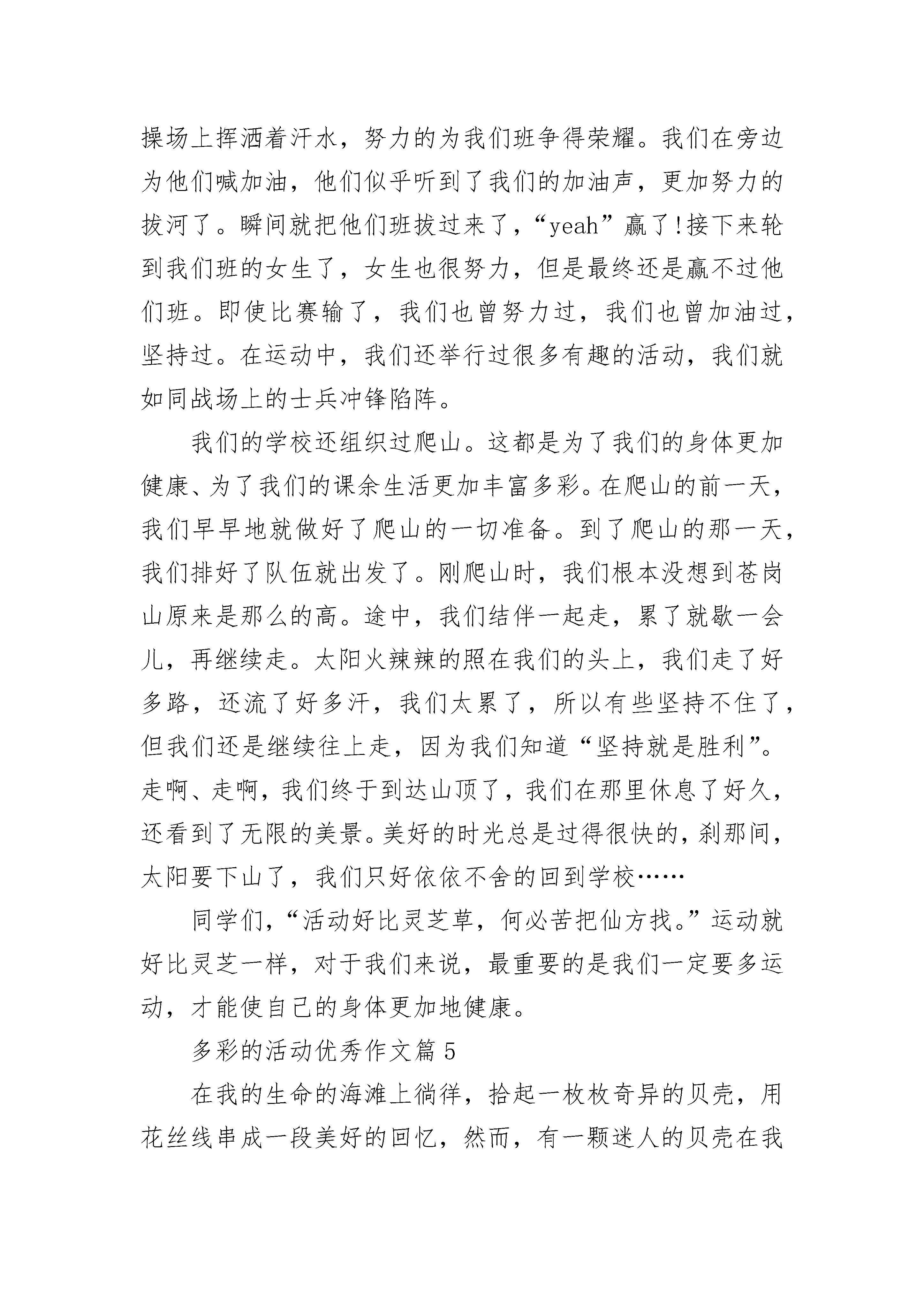 操场上挥洒着汗水，努力的为我们班争得荣耀。我们在旁边为他们喊加油，他们似乎听到了我们的加油声，更加努力的拔河了。瞬间就把他们班拔过来了，“yeah”赢了!接下来轮到我们班的女生了，女生也很努力，但是最终还是赢不过他们班。即使比赛输了，我们也曾努力过，我们也曾加油过，坚持过。在运动中，我们还举行过很多有趣的活动，我们就如同战场上的士兵冲锋陷阵。

我们的学校还组织过爬山。这都是为了我们的身体更加健康、为了我们的课余生活更加丰富多彩。在爬山的前一天，我们早早地就做好了爬山的一切准备。到了爬山的那一天，我们排好了队伍就出发了。刚爬山时，我们根本没想到苍岗山原来是那么的高。途中，我们结伴一起走，累了就歇一会儿，再继续走。太阳火辣辣的照在我们的头上，我们走了好多路，还流了好多汗，我们太累了，所以有些坚持不住了，但我们还是继续往上走，因为我们知道“坚持就是胜利”。走啊、走啊，我们终于到达山顶了，我们在那里休息了好久，还看到了无限的美景。美好的时光总是过得很快的，刹那间，太阳要下山了，我们只好依依不舍的回到学校……

同学们，“活动好比灵芝草，何必苦把仙方找。”运动就好比灵芝一样，对于我们来说，最重要的是我们一定要多运动，才能使自己的身体更加地健康。

多彩的活动优秀作文篇5

在我的生命的海滩上徜徉，拾起一枚枚奇异的贝壳，用花丝线串成一段美好的回忆，然而，有一颗迷人的贝壳在我